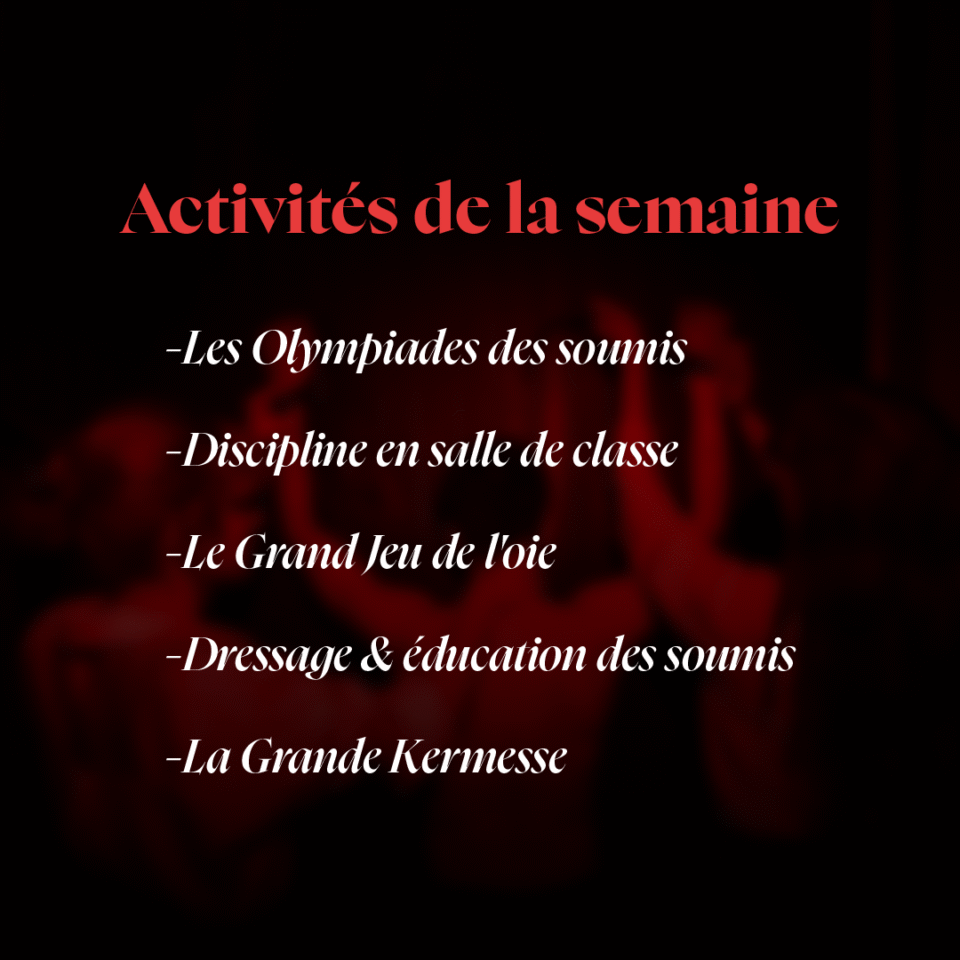 Activités de la semaine

-Les Olympiades des soumis

-Discipline en salle de classe

-Le Grand Jeu de l'oie

-Dressage & éducation des soumis

-La Grande Kermesse